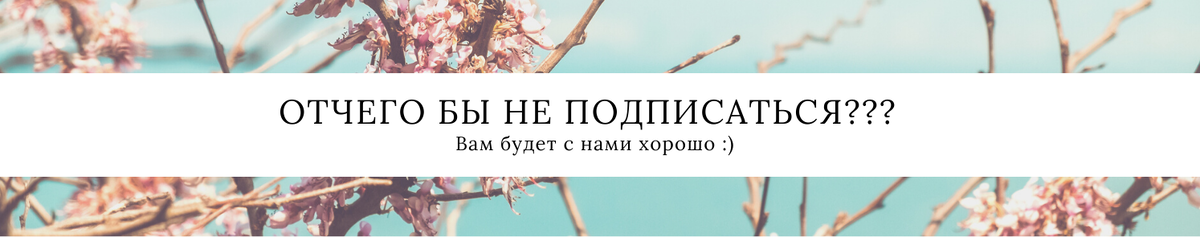 ОТЧЕГО БЫ НЕ ПОДПИСАТЬСЯ???
Вам будет с нами хорошо :)